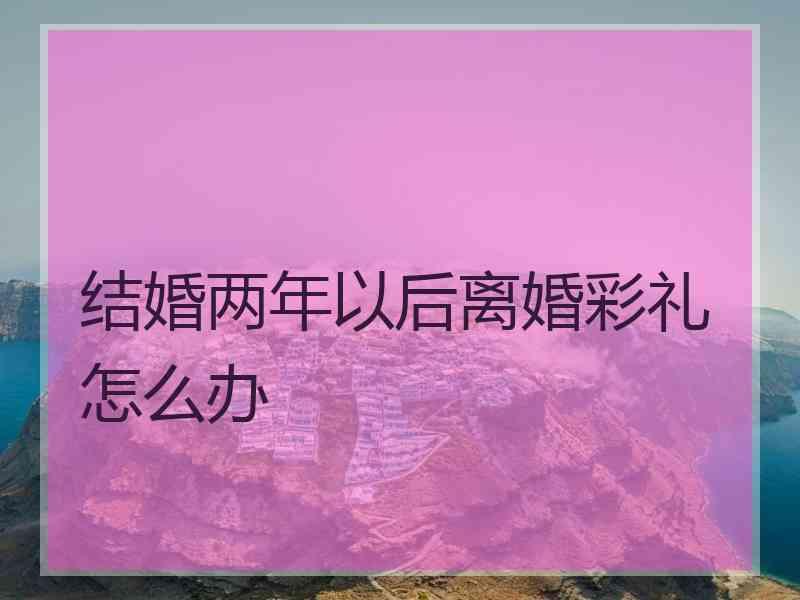 结婚两年以后离婚彩礼怎么办